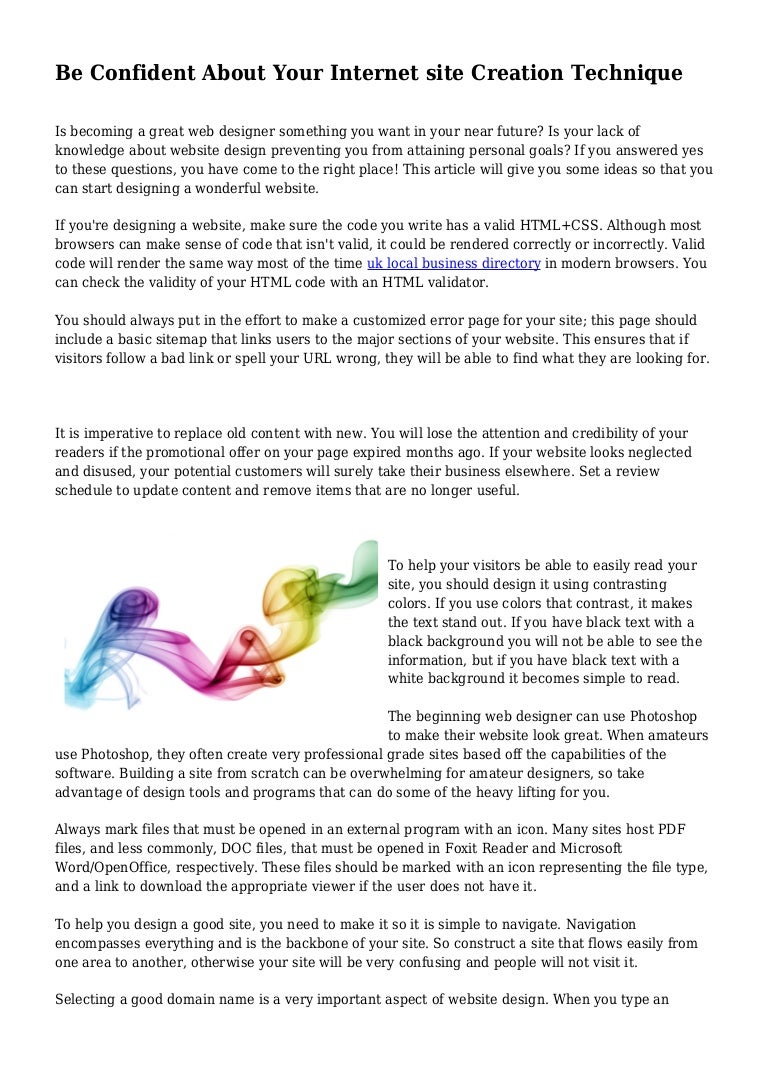 Be Confident About Your Internet site Creation Technique

Is becoming a great web designer something you want in your near future? Is your lack of knowledge about website design preventing you from attaining personal goals? If you answered yes to these questions, you have come to the right place! This article will give you some ideas so that you can start designing a wonderful website.

If you're designing a website, make sure the code you write has a valid HTML+CSS. Although most browsers can make sense of code that isn't valid, it could be rendered correctly or incorrectly. Valid code will render the same way most of the time uk local business directory in modern browsers. You can check the validity of your HTML code with an HTML validator.

You should always put in the effort to make a customized error page for your site; this page should include a basic sitemap that links users to the major sections of your website. This ensures that if visitors follow a bad link or spell your URL wrong, they will be able to find what they are looking for.

It is imperative to replace old content with new. You will lose the attention and credibility of your readers if the promotional offer on your page expired months ago. If your website looks neglected and disused, your potential customers will surely take their business elsewhere. Set a review schedule to update content and remove items that are no longer useful.

To help your visitors be able to easily read your site, you should design it using contrasting colors. If you use colors that contrast, it makes the text stand out. If you have black text with a black background you will not be able to see the information, but if you have black text with a white background it becomes simple to read.

The beginning web designer can use Photoshop to make their website look great. When amateurs use Photoshop, they often create very professional grade sites based off the capabilities of the software. Building a site from scratch can be overwhelming for amateur designers, so take advantage of design tools and programs that can do some of the heavy lifting for you.

Always mark files that must be opened in an external program with an icon. Many sites host PDF files, and less commonly, DOC files, that must be opened in Foxit Reader and Microsoft Word/OpenOffice, respectively. These files should be marked with an icon representing the file type, and a link to download the appropriate viewer if the user does not have it.

To help you design a good site, you need to make it so it is simple to navigate. Navigation encompasses everything and is the backbone of your site. So construct a site that flows easily from one area to another, otherwise your site will be very confusing and people will not visit it.

Selecting a good domain name is a very important aspect of website design. When you type an